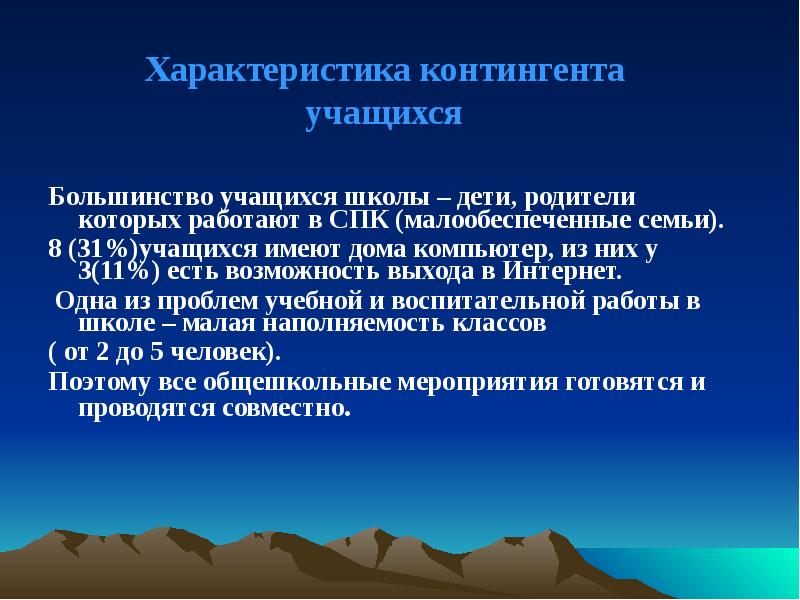 Характеристика контингента учащихся

Большинство учащихся школы – дети, родители которых работают в СПК (малообеспеченные семьи).

8 (31%)учащихся имеют дома компьютер, из них у 3(11%) есть возможность выхода в Интернет.

Одна из проблем учебной и воспитательной работы в школе – малая наполняемость классов

( от 2 до 5 человек).

Поэтому все общешкольные мероприятия готовятся и проводятся совместно.